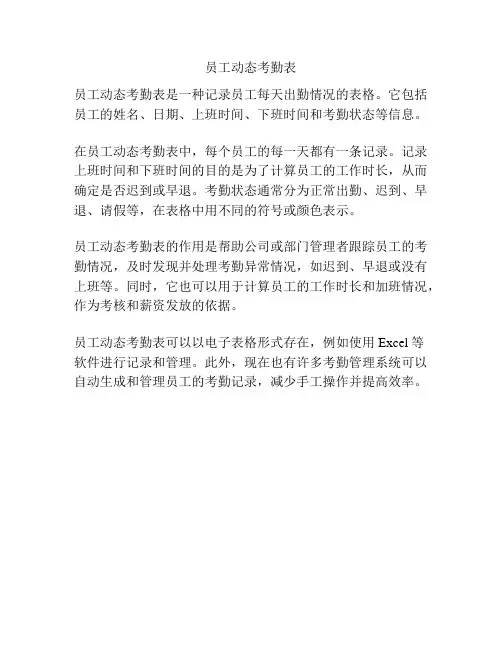 员工动态考勤表

员工动态考勤表是一种记录员工每天出勤情况的表格。它包括员工的姓名、日期、上班时间、下班时间和考勤状态等信息。

在员工动态考勤表中，每个员工的每一天都有一条记录。记录上班时间和下班时间的目的是为了计算员工的工作时长，从而确定是否迟到或早退。考勤状态通常分为正常出勤、迟到、早退、请假等，在表格中用不同的符号或颜色表示。

员工动态考勤表的作用是帮助公司或部门管理者跟踪员工的考勤情况，及时发现并处理考勤异常情况，如迟到、早退或没有上班等。同时，它也可以用于计算员工的工作时长和加班情况，作为考核和薪资发放的依据。

员工动态考勤表可以以电子表格形式存在，例如使用 Excel 等软件进行记录和管理。此外，现在也有许多考勤管理系统可以自动生成和管理员工的考勤记录，减少手工操作并提高效率。